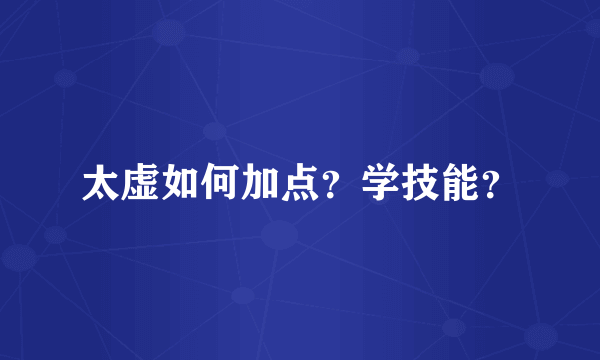 太虚如何加点？学技能？